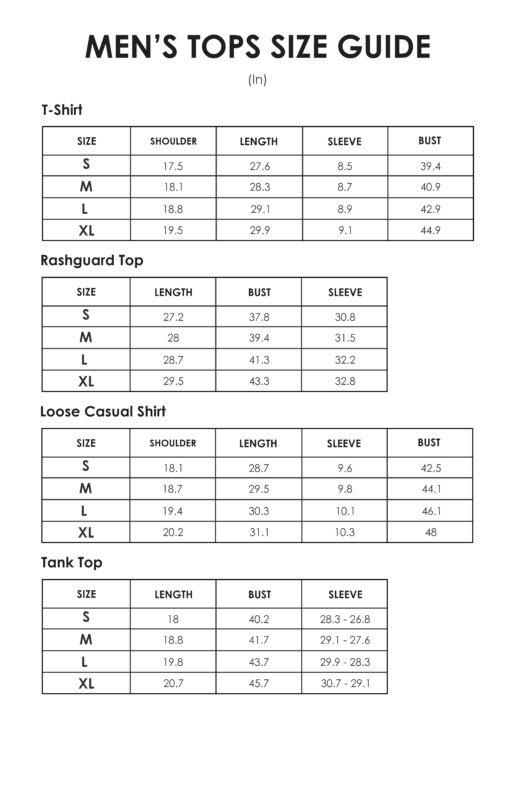 MEN'S TOPS SIZE GUIDE

(In)

T-Shirt

| SIZE | SHOULDER | LENGTH | SLEEVE | BUST |
|---|---|---|---|---|
| S | 17.5 | 27.6 | 8.5 | 39.4 |
| M | 18.1 | 28.3 | 8.7 | 40.9 |
| L | 18.8 | 29.1 | 8.9 | 42.9 |
| XL | 19.5 | 29.9 | 9.1 | 44.9 |

Rashguard Top

| SIZE | LENGTH | BUST | SLEEVE |
|---|---|---|---|
| S | 27.2 | 37.8 | 30.8 |
| M | 28 | 39.4 | 31.5 |
| L | 28.7 | 41.3 | 32.2 |
| XL | 29.5 | 43.3 | 32.8 |

Loose Casual Shirt

| SIZE | SHOULDER | LENGTH | SLEEVE | BUST |
|---|---|---|---|---|
| S | 18.1 | 28.7 | 9.6 | 42.5 |
| M | 18.7 | 29.5 | 9.8 | 44.1 |
| L | 19.4 | 30.3 | 10.1 | 46.1 |
| XL | 20.2 | 31.1 | 10.3 | 48 |

Tank Top

| SIZE | LENGTH | BUST | SLEEVE |
|---|---|---|---|
| S | 18 | 40.2 | 28.3 - 26.8 |
| M | 18.8 | 41.7 | 29.1 - 27.6 |
| L | 19.8 | 43.7 | 29.9 - 28.3 |
| XL | 20.7 | 45.7 | 30.7 - 29.1 |